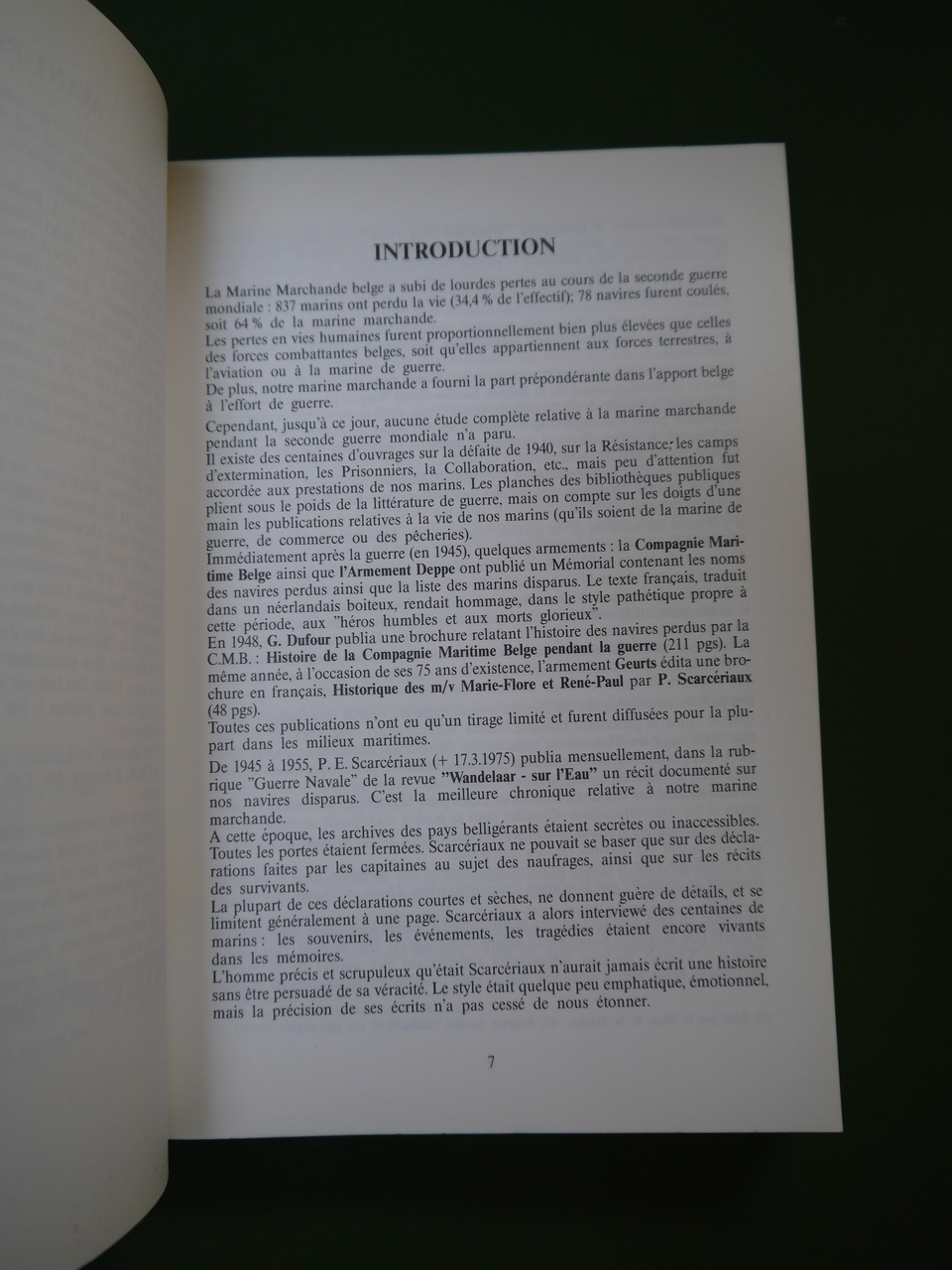 INTRODUCTION

La Marine Marchande belge a subi de lourdes pertes au cours de la seconde guerre mondiale : 837 marins ont perdu la vie (34,4 % de l'effectif); 78 navires furent coulés, soit 64 % de la marine marchande.
Les pertes en vies humaines furent proportionnellement bien plus élevées que celles des forces combattantes belges, soit qu'elles appartiennent aux forces terrestres, à l'aviation ou à la marine de guerre.
De plus, notre marine marchande a fourni la part prépondérante dans l'apport belge à l'effort de guerre.

Cependant, jusqu'à ce jour, aucune étude complète relative à la marine marchande pendant la seconde guerre mondiale n'a paru.
Il existe des centaines d'ouvrages sur la défaite de 1940, sur la Résistance, les camps d'extermination, les Prisonniers, la Collaboration, etc., mais peu d'attention fut accordée aux prestations de nos marins. Les planches des bibliothèques publiques plient sous le poids de la littérature de guerre, mais on compte sur les doigts d'une main les publications relatives à la vie de nos marins (qu'ils soient de la marine de guerre, de commerce ou des pêcheries).
Immédiatement après la guerre (en 1945), quelques armements : la Compagnie Maritime Belge ainsi que l'Armement Deppe ont publié un Mémorial contenant les noms des navires perdus ainsi que la liste des marins disparus. Le texte français, traduit dans un néerlandais boiteux, rendait hommage, dans le style pathétique propre à cette période, aux "héros humbles et aux morts glorieux".
En 1948, G. Dufour publia une brochure relatant l'histoire des navires perdus par la C.M.B. : Histoire de la Compagnie Maritime Belge pendant la guerre (211 pgs). La même année, à l'occasion de ses 75 ans d'existence, l'armement Geurts édita une brochure en français, Historique des m/v Marie-Flore et René-Paul par P. Scarcériaux (48 pgs).
Toutes ces publications n'ont eu qu'un tirage limité et furent diffusées pour la plupart dans les milieux maritimes.

De 1945 à 1955, P. E. Scarcériaux (+ 17.3.1975) publia mensuellement, dans la rubrique "Guerre Navale" de la revue "Wandelaar - sur l'Eau" un récit documenté sur nos navires disparus. C'est la meilleure chronique relative à notre marine marchande.
A cette époque, les archives des pays belligérants étaient secrètes ou inaccessibles. Toutes les portes étaient fermées. Scarcériaux ne pouvait se baser que sur des déclarations faites par les capitaines au sujet des naufrages, ainsi que sur les récits des survivants.
La plupart de ces déclarations courtes et sèches, ne donnent guère de détails, et se limitent généralement à une page. Scarcériaux a alors interviewé des centaines de marins : les souvenirs, les événements, les tragédies étaient encore vivants dans les mémoires.
L'homme précis et scrupuleux qu'était Scarcériaux n'aurait jamais écrit une histoire sans être persuadé de sa véracité. Le style était quelque peu emphatique, émotionnel, mais la précision de ses écrits n'a pas cessé de nous étonner.

7